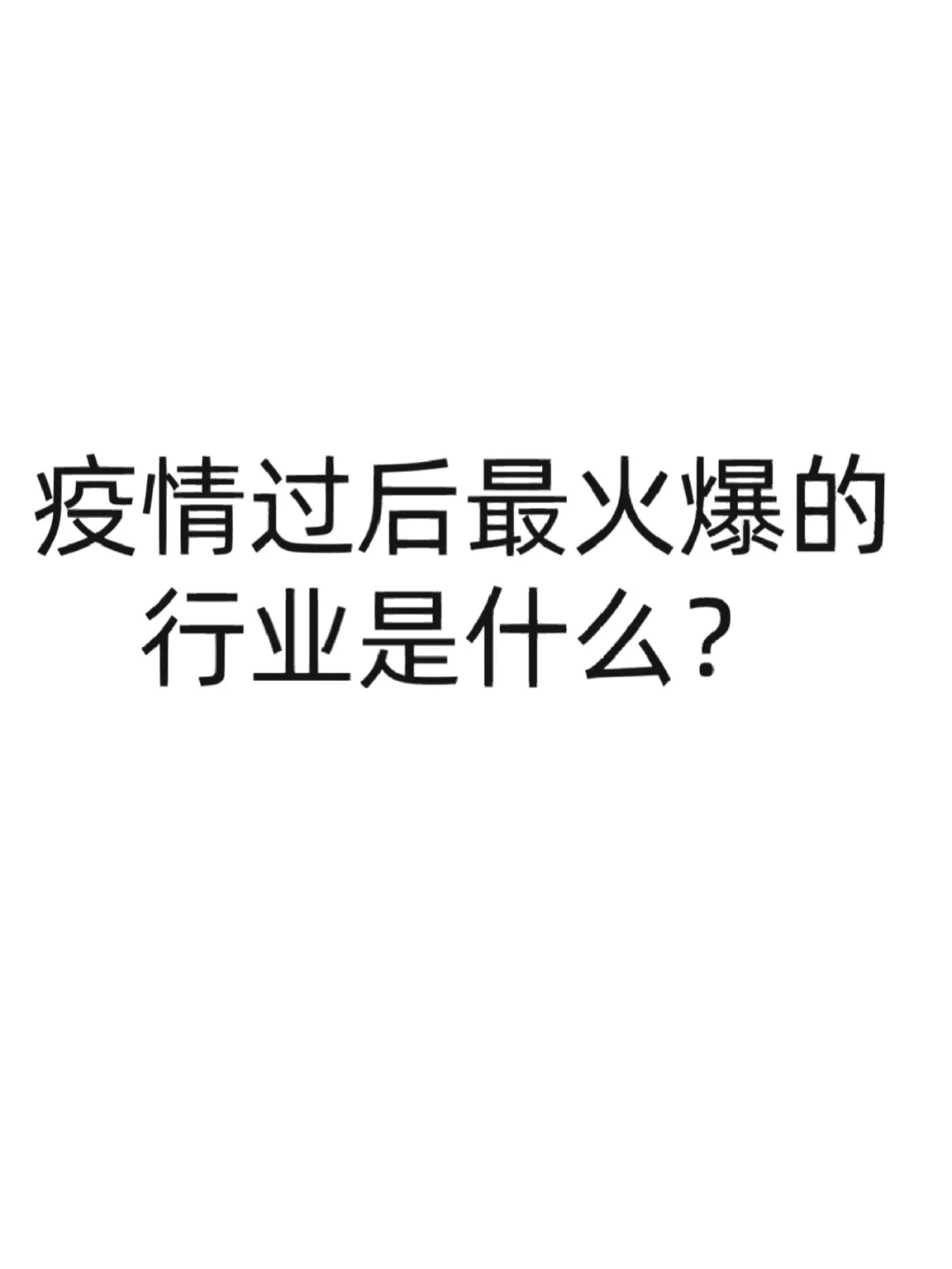 疫情过后最火爆的行业是什么？